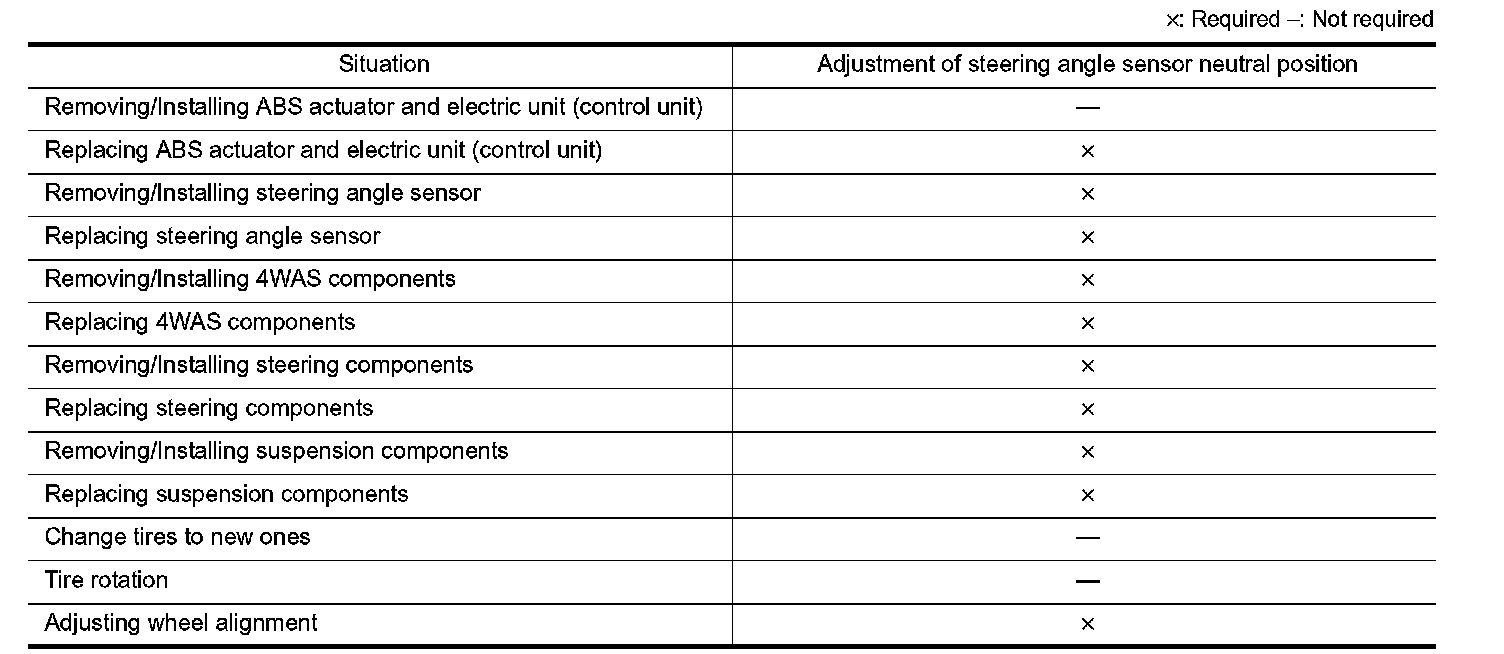 ×: Required –: Not required

| Situation | Adjustment of steering angle sensor neutral position |
|---|---|
| Removing/Installing ABS actuator and electric unit (control unit) | — |
| Replacing ABS actuator and electric unit (control unit) | × |
| Removing/Installing steering angle sensor | × |
| Replacing steering angle sensor | × |
| Removing/Installing 4WAS components | × |
| Replacing 4WAS components | × |
| Removing/Installing steering components | × |
| Replacing steering components | × |
| Removing/Installing suspension components | × |
| Replacing suspension components | × |
| Change tires to new ones | — |
| Tire rotation | — |
| Adjusting wheel alignment | × |